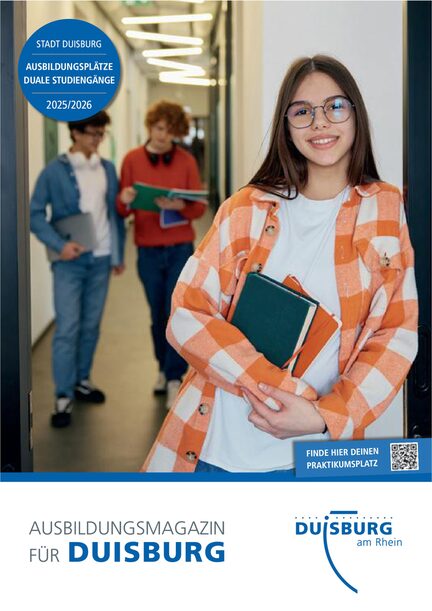 STADT DUISBURG
AUSBILDUNGSPLÄTZE
DUALE STUDIENGÄNGE
2025/2026

FINDE HIER DEINEN
PRAKTIKUMSPLATZ

AUSBILDUNGSMAGAZIN
FÜR DUISBURG

DUISBURG
am Rhein